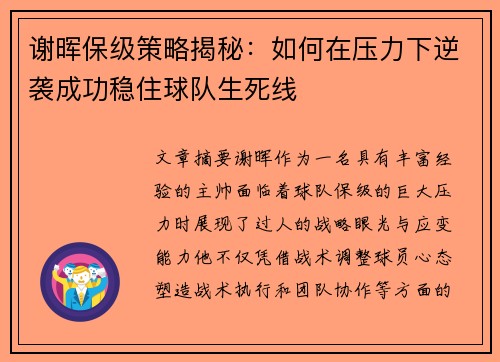 谢晖保级策略揭秘：如何在压力下逆袭成功稳住球队生死线

文章摘要谢晖作为一名具有丰富经验的主帅面临着球队保级的巨大压力时展现了过人的战略眼光与应变能力他不仅凭借战术调整球员心态塑造战术执行和团队协作等方面的